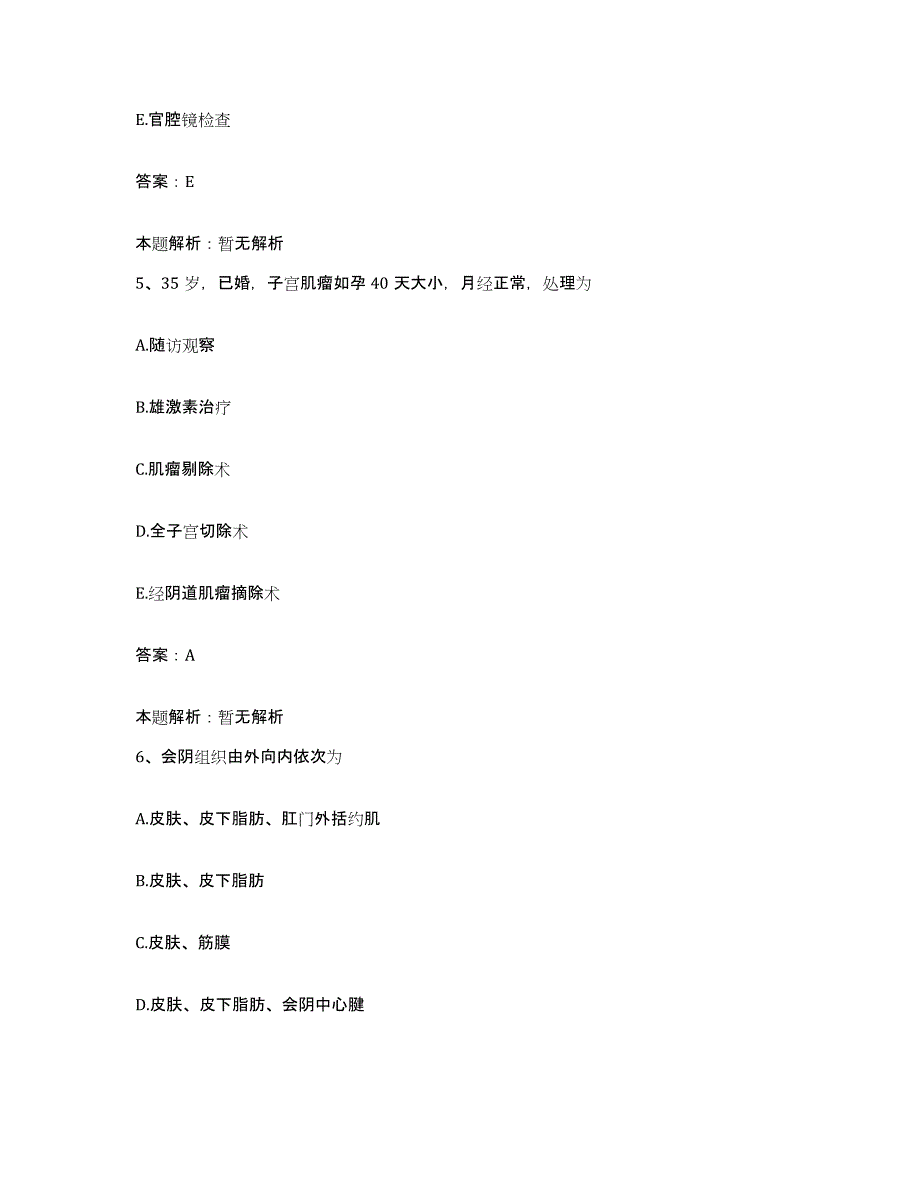 E.宫腔镜检查

答案：E

本题解析：暂无解析

5、35 岁，已婚，子宫肌瘤如孕 40 天大小，月经正常，处理为

A.随访观察

B.雄激素治疗

C.肌瘤剔除术

D.全子宫切除术

E.经阴道肌瘤摘除术

答案：A

本题解析：暂无解析

6、会阴组织由外向内依次为

A.皮肤、皮下脂肪、肛门外括约肌

B.皮肤、皮下脂肪

C.皮肤、筋膜

D.皮肤、皮下脂肪、会阴中心腱